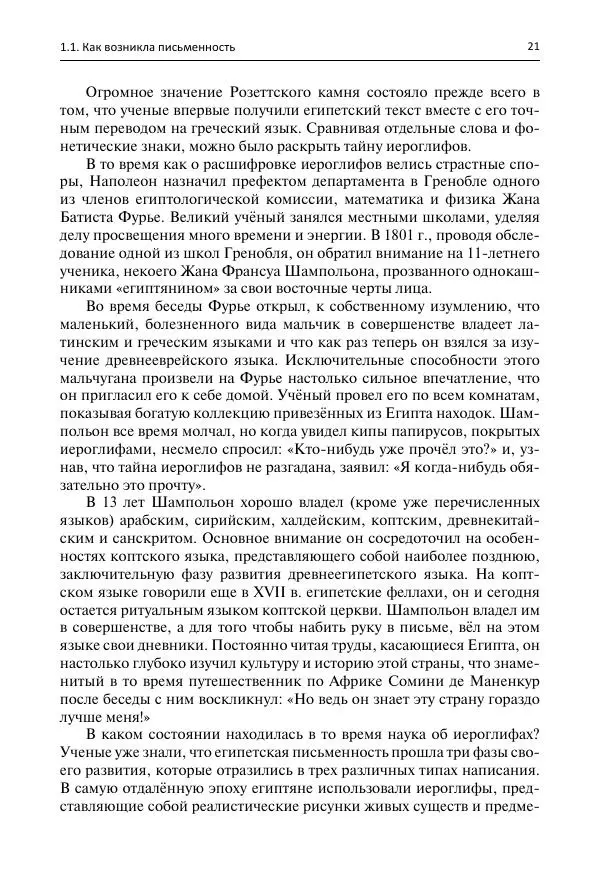 1.1. Как возникла письменность

21

Огромное значение Розеттского камня состояло прежде всего в том, что ученые впервые получили египетский текст вместе с его точным переводом на греческий язык. Сравнивая отдельные слова и фонетические знаки, можно было раскрыть тайну иероглифов.

В то время как о расшифровке иероглифов велись страстные споры, Наполеон назначил префектом департамента в Гренобле одного из членов египтологической комиссии, математика и физика Жана Батиста Фурье. Великий учёный занялся местными школами, уделяя делу просвещения много времени и энергии. В 1801 г., проводя обследование одной из школ Гренобля, он обратил внимание на 11-летнего ученика, некоего Жана Франсуа Шампольона, прозванного однокашниками «египтянином» за свои восточные черты лица.

Во время беседы Фурье открыл, к собственному изумлению, что маленький, болезненного вида мальчик в совершенстве владеет латинским и греческим языками и что как раз теперь он взялся за изучение древнееврейского языка. Исключительные способности этого мальчугана произвели на Фурье настолько сильное впечатление, что он пригласил его к себе домой. Учёный провел его по всем комнатам, показывая богатую коллекцию привезённых из Египта находок. Шампольон все время молчал, но когда увидел кипы папирусов, покрытых иероглифами, несмело спросил: «Кто-нибудь уже прочёл это?» и, узнав, что тайна иероглифов не разгадана, заявил: «Я когда-нибудь обязательно это прочту».

В 13 лет Шампольон хорошо владел (кроме уже перечисленных языков) арабским, сирийским, халдейским, коптским, древнекитайским и санскритом. Основное внимание он сосредоточил на особенностях коптского языка, представляющего собой наиболее позднюю, заключительную фазу развития древнеегипетского языка. На коптском языке говорили еще в XVII в. египетские феллахи, он и сегодня остается ритуальным языком коптской церкви. Шампольон владел им в совершенстве, а для того чтобы набить руку в письме, вёл на этом языке свои дневники. Постоянно читая труды, касающиеся Египта, он настолько глубоко изучил культуру и историю этой страны, что знаменитый в то время путешественник по Африке Сомини де Маненкур после беседы с ним воскликнул: «Но ведь он знает эту страну гораздо лучше меня!»

В каком состоянии находилась в то время наука об иероглифах? Ученые уже знали, что египетская письменность прошла три фазы своего развития, которые отразились в трех различных типах написания. В самую отдалённую эпоху египтяне использовали иероглифы, представляющие собой реалистические рисунки живых существ и предме-